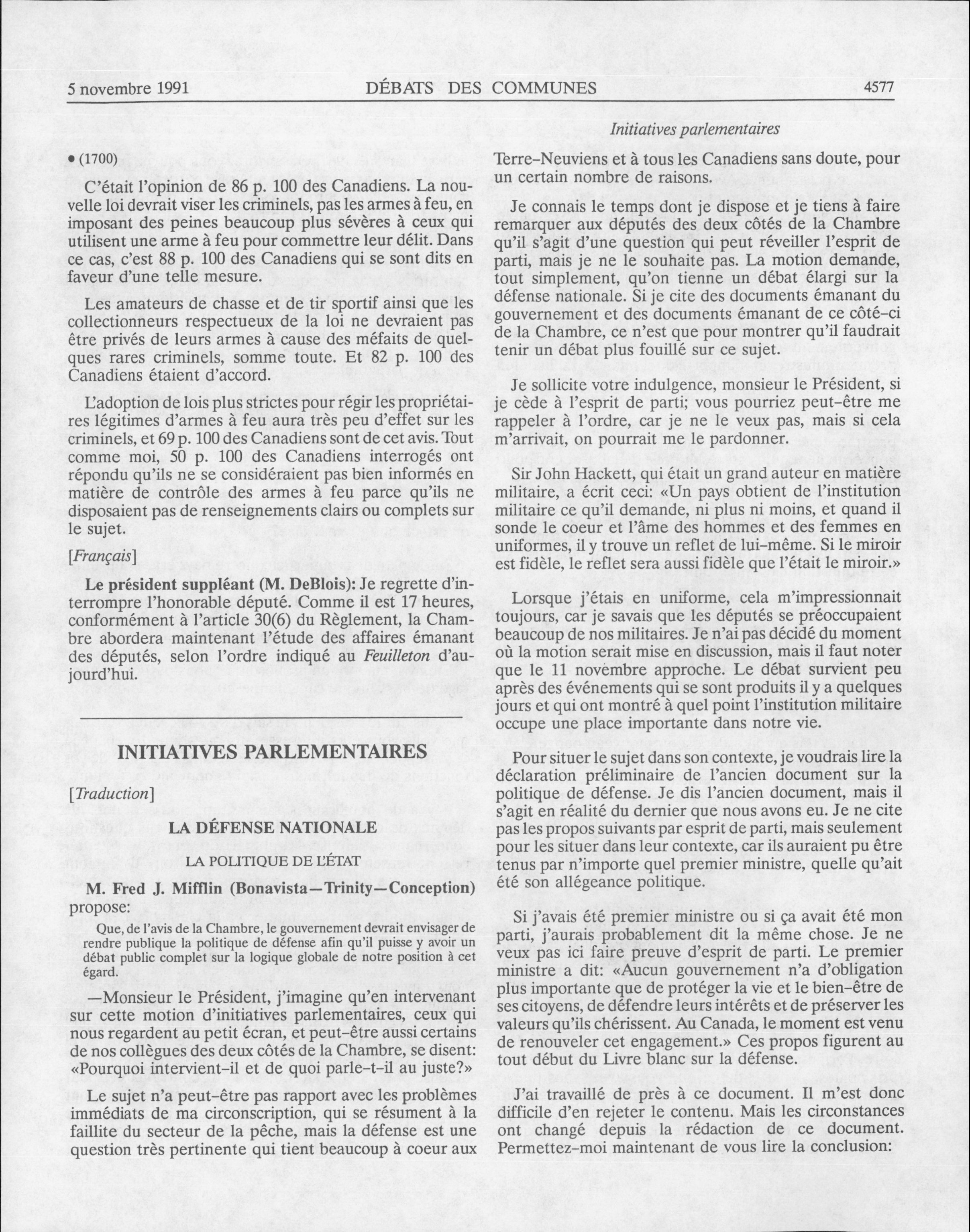 5 novembre 1991 DÉBATS DES COMMUNES 4577

Initiatives parlementaires

• (1700)

C'était l'opinion de 86 p. 100 des Canadiens. La nouvelle loi devrait viser les criminels, pas les armes à feu, en imposant des peines beaucoup plus sévères à ceux qui utilisent une arme à feu pour commettre leur délit. Dans ce cas, c'est 88 p. 100 des Canadiens qui se sont dits en faveur d'une telle mesure.

Les amateurs de chasse et de tir sportif ainsi que les collectionneurs respectueux de la loi ne devraient pas être privés de leurs armes à cause des méfaits de quelques rares criminels, somme toute. Et 82 p. 100 des Canadiens étaient d'accord.

L'adoption de lois plus strictes pour régir les propriétaires légitimes d'armes à feu aura très peu d'effet sur les criminels, et 69 p. 100 des Canadiens sont de cet avis. Tout comme moi, 50 p. 100 des Canadiens interrogés ont répondu qu'ils ne se considéraient pas bien informés en matière de contrôle des armes à feu parce qu'ils ne disposaient pas de renseignements clairs ou complets sur le sujet.

[Français]

Le président suppléant (M. DeBlois): Je regrette d'interrompre l'honorable député. Comme il est 17 heures, conformément à l'article 30(6) du Règlement, la Chambre abordera maintenant l'étude des affaires émanant des députés, selon l'ordre indiqué au Feuilleton d'aujourd'hui.

INITIATIVES PARLEMENTAIRES

[Traduction]

LA DÉFENSE NATIONALE

LA POLITIQUE DE L'ÉTAT

M. Fred J. Mifflin (Bonavista—Trinity—Conception) propose:

Que, de l'avis de la Chambre, le gouvernement devrait envisager de rendre publique la politique de défense afin qu'il puisse y avoir un débat public complet sur la logique globale de notre position à cet égard.

—Monsieur le Président, j'imagine qu'en intervenant sur cette motion d'initiatives parlementaires, ceux qui nous regardent au petit écran, et peut-être aussi certains de nos collègues des deux côtés de la Chambre, se disent: «Pourquoi intervient-il et de quoi parle-t-il au juste?»

Le sujet n'a peut-être pas rapport avec les problèmes immédiats de ma circonscription, qui se résument à la faillite du secteur de la pêche, mais la défense est une question très pertinente qui tient beaucoup à coeur aux Terre-Neuviens et à tous les Canadiens sans doute, pour un certain nombre de raisons.

Je connais le temps dont je dispose et je tiens à faire remarquer aux députés des deux côtés de la Chambre qu'il s'agit d'une question qui peut réveiller l'esprit de parti, mais je ne le souhaite pas. La motion demande, tout simplement, qu'on tienne un débat élargi sur la défense nationale. Si je cite des documents émanant du gouvernement et des documents émanant de ce côté-ci de la Chambre, ce n'est que pour montrer qu'il faudrait tenir un débat plus fouillé sur ce sujet.

Je sollicite votre indulgence, monsieur le Président, si je cède à l'esprit de parti; vous pourriez peut-être me rappeler à l'ordre, car je ne le veux pas, mais si cela m'arrivait, on pourrait me le pardonner.

Sir John Hackett, qui était un grand auteur en matière militaire, a écrit ceci: «Un pays obtient de l'institution militaire ce qu'il demande, ni plus ni moins, et quand il sonde le coeur et l'âme des hommes et des femmes en uniformes, il y trouve un reflet de lui-même. Si le miroir est fidèle, le reflet sera aussi fidèle que l'était le miroir.»

Lorsque j'étais en uniforme, cela m'impressionnait toujours, car je savais que les députés se préoccupaient beaucoup de nos militaires. Je n'ai pas décidé du moment où la motion serait mise en discussion, mais il faut noter que le 11 novembre approche. Le débat survient peu après des événements qui se sont produits il y a quelques jours et qui ont montré à quel point l'institution militaire occupe une place importante dans notre vie.

Pour situer le sujet dans son contexte, je voudrais lire la déclaration préliminaire de l'ancien document sur la politique de défense. Je dis l'ancien document, mais il s'agit en réalité du dernier que nous avons eu. Je ne cite pas les propos suivants par esprit de parti, mais seulement pour les situer dans leur contexte, car ils auraient pu être tenus par n'importe quel premier ministre, quelle qu'ait été son allégeance politique.

Si j'avais été premier ministre ou si ça avait été mon parti, j'aurais probablement dit la même chose. Je ne veux pas ici faire preuve d'esprit de parti. Le premier ministre a dit: «Aucun gouvernement n'a d'obligation plus importante que de protéger la vie et le bien-être de ses citoyens, de défendre leurs intérêts et de préserver les valeurs qu'ils chérissent. Au Canada, le moment est venu de renouveler cet engagement.» Ces propos figurent au tout début du Livre blanc sur la défense.

J'ai travaillé de près à ce document. Il m'est donc difficile d'en rejeter le contenu. Mais les circonstances ont changé depuis la rédaction de ce document. Permettez-moi maintenant de vous lire la conclusion: